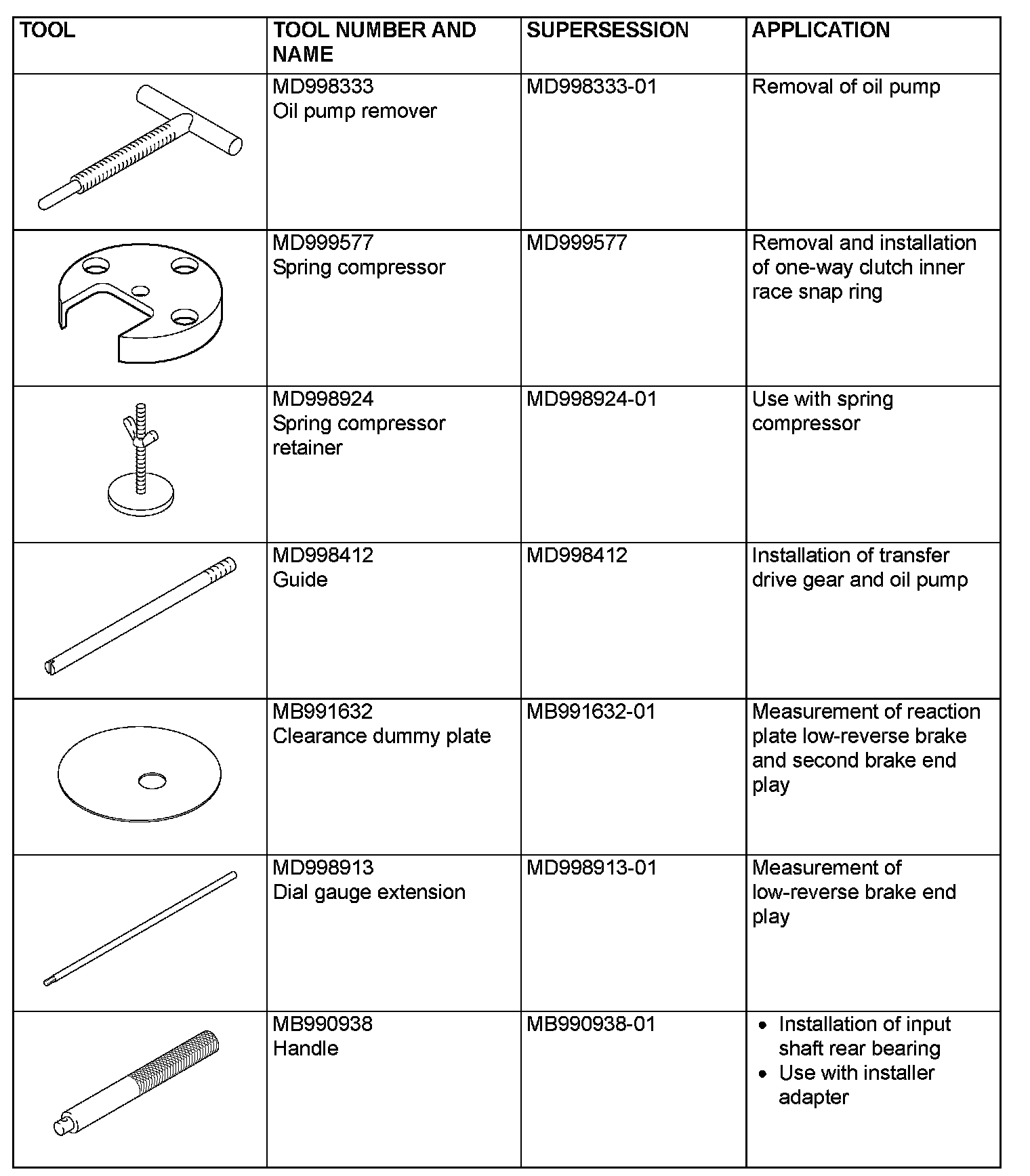 | TOOL | TOOL NUMBER AND NAME | SUPERSESSION | APPLICATION |
|---|---|---|---|
| | MD998333 Oil pump remover | MD998333-01 | Removal of oil pump |
| | MD999577 Spring compressor | MD999577 | Removal and installation of one-way clutch inner race snap ring |
| | MD998924 Spring compressor retainer | MD998924-01 | Use with spring compressor |
| | MD998412 Guide | MD998412 | Installation of transfer drive gear and oil pump |
| | MB991632 Clearance dummy plate | MB991632-01 | Measurement of reaction plate low-reverse brake and second brake end play |
| | MD998913 Dial gauge extension | MD998913-01 | Measurement of low-reverse brake end play |
| | MB990938 Handle | MB990938-01 | • Installation of input shaft rear bearing • Use with installer adapter |